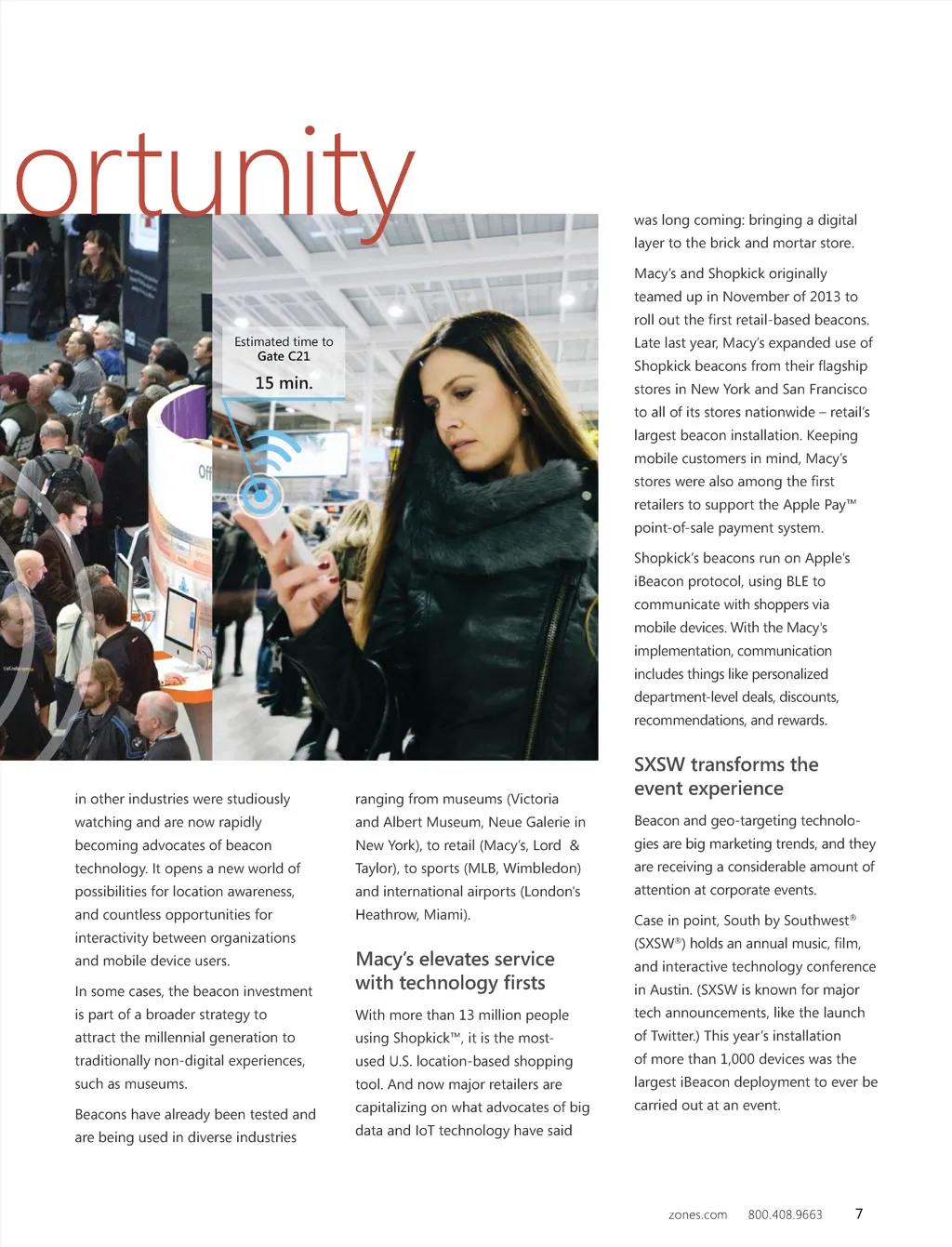 ortunity

Estimated time to Gate C21

15 min.

in other industries were studiously watching and are now rapidly becoming advocates of beacon technology. It opens a new world of possibilities for location awareness, and countless opportunities for interactivity between organizations and mobile device users.

In some cases, the beacon investment is part of a broader strategy to attract the millennial generation to traditionally non-digital experiences, such as museums.

Beacons have already been tested and are being used in diverse industries ranging from museums (Victoria and Albert Museum, Neue Galerie in New York), to retail (Macy's, Lord & Taylor), to sports (MLB, Wimbledon) and international airports (London's Heathrow, Miami).

Macy's elevates service with technology firsts

With more than 13 million people using Shopkick™, it is the most-used U.S. location-based shopping tool. And now major retailers are capitalizing on what advocates of big data and IoT technology have said was long coming: bringing a digital layer to the brick and mortar store.

Macy's and Shopkick originally teamed up in November of 2013 to roll out the first retail-based beacons. Late last year, Macy's expanded use of Shopkick beacons from their flagship stores in New York and San Francisco to all of its stores nationwide – retail's largest beacon installation. Keeping mobile customers in mind, Macy's stores were also among the first retailers to support the Apple Pay™ point-of-sale payment system.

Shopkick's beacons run on Apple's iBeacon protocol, using BLE to communicate with shoppers via mobile devices. With the Macy's implementation, communication includes things like personalized department-level deals, discounts, recommendations, and rewards.

SXSW transforms the event experience

Beacon and geo-targeting technologies are big marketing trends, and they are receiving a considerable amount of attention at corporate events.

Case in point, South by Southwest® (SXSW®) holds an annual music, film, and interactive technology conference in Austin. (SXSW is known for major tech announcements, like the launch of Twitter.) This year's installation of more than 1,000 devices was the largest iBeacon deployment to ever be carried out at an event.

zones.com 800.408.9663 7